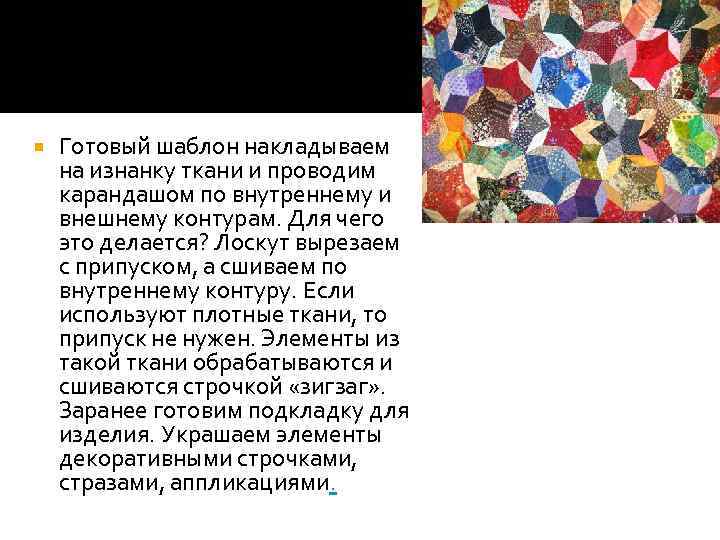 Готовый шаблон накладываем на изнанку ткани и проводим карандашом по внутреннему и внешнему контурам. Для чего это делается? Лоскут вырезаем с припуском, а сшиваем по внутреннему контуру. Если используют плотные ткани, то припуск не нужен. Элементы из такой ткани обрабатываются и сшиваются строчкой «зигзаг». Заранее готовим подкладку для изделия. Украшаем элементы декоративными строчками, стразами, аппликациями.